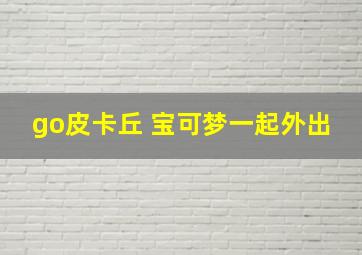 go皮卡丘 宝可梦一起外出